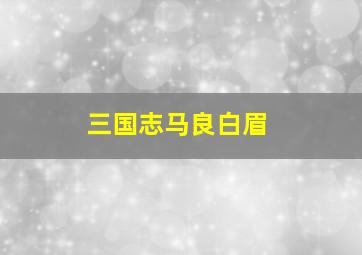 三国志马良白眉